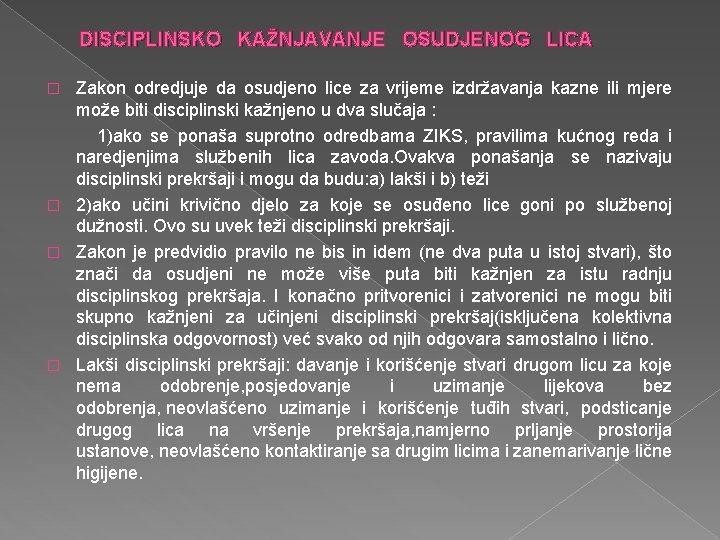 DISCIPLINSKO KAŽNJAVANJE OSUDJENOG LICA

Zakon odredjuje da osudjeno lice za vrijeme izdržavanja kazne ili mjere može biti disciplinski kažnjeno u dva slučaja :

1)ako se ponaša suprotno odredbama ZIKS, pravilima kućnog reda i naredjenjima službenih lica zavoda.Ovakva ponašanja se nazivaju disciplinski prekršaji i mogu da budu:a) lakši i b) teži

2)ako učini krivično djelo za koje se osuđeno lice goni po službenoj dužnosti. Ovo su uvek teži disciplinski prekršaji.

Zakon je predvidio pravilo ne bis in idem (ne dva puta u istoj stvari), što znači da osudjeni ne može više puta biti kažnjen za istu radnju disciplinskog prekršaja. I konačno pritvorenici i zatvorenici ne mogu biti skupno kažnjeni za učinjeni disciplinski prekršaj(isključena kolektivna disciplinska odgovornost) već svako od njih odgovara samostalno i lično.

Lakši disciplinski prekršaji: davanje i korišćenje stvari drugom licu za koje nema odobrenje,posjedovanje i uzimanje lijekova bez odobrenja, neovlašćeno uzimanje i korišćenje tuđih stvari, podsticanje drugog lica na vršenje prekršaja,namjerno prljanje prostorija ustanove, neovlašćeno kontaktiranje sa drugim licima i zanemarivanje lične higijene.